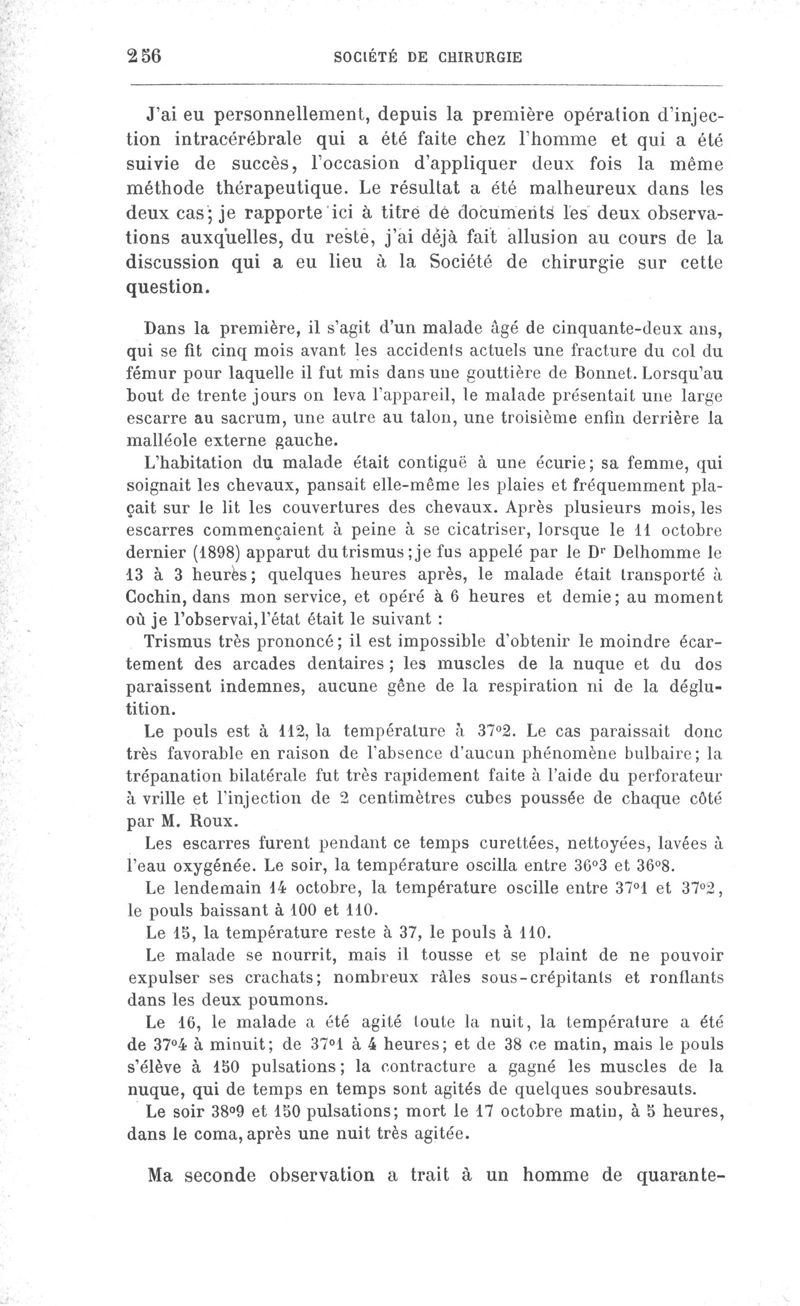 256 SOCIÉTÉ DE CHIRURGIE

J'ai eu personnellement, depuis la première opération d'injection intracérébrale qui a été faite chez l'homme et qui a été suivie de succès, l'occasion d'appliquer deux fois la même méthode thérapeutique. Le résultat a été malheureux dans les deux cas; je rapporte ici à titre de documents les deux observations auxquelles, du reste, j'ai déjà fait allusion au cours de la discussion qui a eu lieu à la Société de chirurgie sur cette question.

Dans la première, il s'agit d'un malade âgé de cinquante-deux ans, qui se fit cinq mois avant les accidents actuels une fracture du col du fémur pour laquelle il fut mis dans une gouttière de Bonnet. Lorsqu'au bout de trente jours on leva l'appareil, le malade présentait une large escarre au sacrum, une autre au talon, une troisième enfin derrière la malléole externe gauche.

L'habitation du malade était contiguë à une écurie; sa femme, qui soignait les chevaux, pansait elle-même les plaies et fréquemment plaçait sur le lit les couvertures des chevaux. Après plusieurs mois, les escarres commençaient à peine à se cicatriser, lorsque le 11 octobre dernier (1898) apparut du trismus; je fus appelé par le Dr Delhomme le 13 à 3 heures; quelques heures après, le malade était transporté à Cochin, dans mon service, et opéré à 6 heures et demie; au moment où je l'observai, l'état était le suivant :

Trismus très prononcé; il est impossible d'obtenir le moindre écartement des arcades dentaires; les muscles de la nuque et du dos paraissent indemnes, aucune gêne de la respiration ni de la déglutition.

Le pouls est à 112, la température à 37°2. Le cas paraissait donc très favorable en raison de l'absence d'aucun phénomène bulbaire; la trépanation bilatérale fut très rapidement faite à l'aide du perforateur à vrille et l'injection de 2 centimètres cubes poussée de chaque côté par M. Roux.

Les escarres furent pendant ce temps curettées, nettoyées, lavées à l'eau oxygénée. Le soir, la température oscilla entre 36°3 et 36°8.

Le lendemain 14 octobre, la température oscille entre 37°1 et 37°2, le pouls baissant à 100 et 110.

Le 15, la température reste à 37, le pouls à 110.

Le malade se nourrit, mais il tousse et se plaint de ne pouvoir expulser ses crachats; nombreux râles sous-crépitants et ronflants dans les deux poumons.

Le 16, le malade a été agité toute la nuit, la température a été de 37°4 à minuit; de 37°1 à 4 heures; et de 38 ce matin, mais le pouls s'élève à 150 pulsations; la contracture a gagné les muscles de la nuque, qui de temps en temps sont agités de quelques soubresauts.

Le soir 38°9 et 150 pulsations; mort le 17 octobre matin, à 5 heures, dans le coma, après une nuit très agitée.

Ma seconde observation a trait à un homme de quarante-